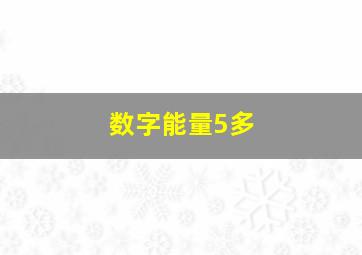 数字能量5多